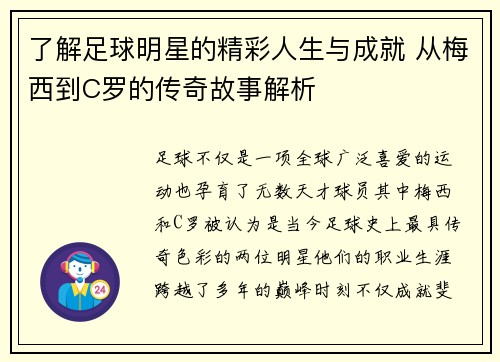 了解足球明星的精彩人生与成就 从梅西到C罗的传奇故事解析

足球不仅是一项全球广泛喜爱的运动也孕育了无数天才球员其中梅西和C罗被认为是当今足球史上最具传奇色彩的两位明星他们的职业生涯跨越了多年的巅峰时刻不仅成就斐

24